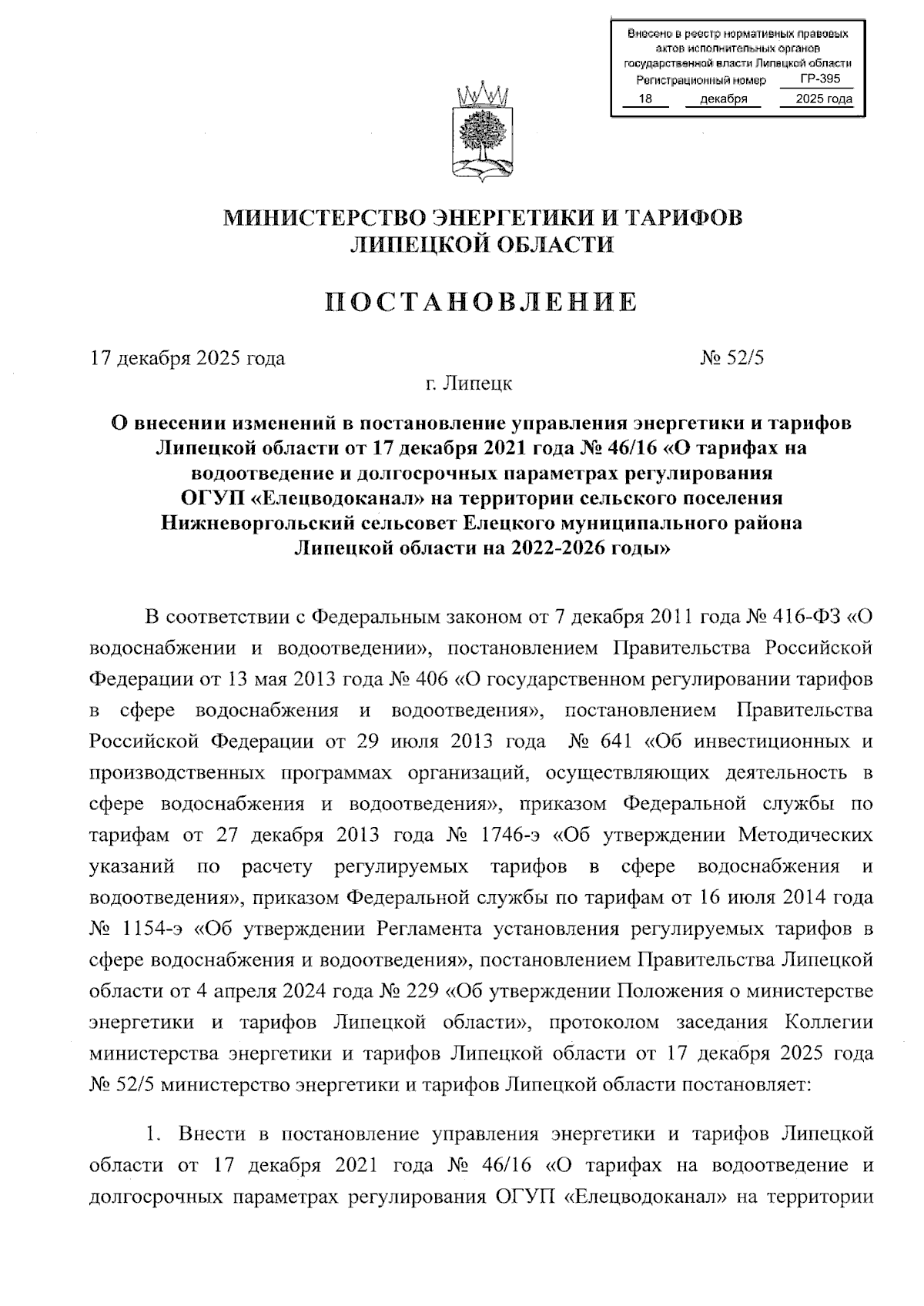 Внесено в реестр нормативных правовых актов исполнительных органов государственной власти Липецкой области
Регистрационный номер ГР-395
18 декабря 2025 года

МИНИСТЕРСТВО ЭНЕРГЕТИКИ И ТАРИФОВ
ЛИПЕЦКОЙ ОБЛАСТИ

ПОСТАНОВЛЕНИЕ

17 декабря 2025 года № 52/5

г. Липецк

О внесении изменений в постановление управления энергетики и тарифов Липецкой области от 17 декабря 2021 года № 46/16 «О тарифах на водоотведение и долгосрочных параметрах регулирования ОГУП «Елецводоканал» на территории сельского поселения Нижневоргольский сельсовет Елецкого муниципального района Липецкой области на 2022-2026 годы»

В соответствии с Федеральным законом от 7 декабря 2011 года № 416-ФЗ «О водоснабжении и водоотведении», постановлением Правительства Российской Федерации от 13 мая 2013 года № 406 «О государственном регулировании тарифов в сфере водоснабжения и водоотведения», постановлением Правительства Российской Федерации от 29 июля 2013 года № 641 «Об инвестиционных и производственных программах организаций, осуществляющих деятельность в сфере водоснабжения и водоотведения», приказом Федеральной службы по тарифам от 27 декабря 2013 года № 1746-э «Об утверждении Методических указаний по расчету регулируемых тарифов в сфере водоснабжения и водоотведения», приказом Федеральной службы по тарифам от 16 июля 2014 года № 1154-э «Об утверждении Регламента установления регулируемых тарифов в сфере водоснабжения и водоотведения», постановлением Правительства Липецкой области от 4 апреля 2024 года № 229 «Об утверждении Положения о министерстве энергетики и тарифов Липецкой области», протоколом заседания Коллегии министерства энергетики и тарифов Липецкой области от 17 декабря 2025 года № 52/5 министерство энергетики и тарифов Липецкой области постановляет:

1. Внести в постановление управления энергетики и тарифов Липецкой области от 17 декабря 2021 года № 46/16 «О тарифах на водоотведение и долгосрочных параметрах регулирования ОГУП «Елецводоканал» на территории